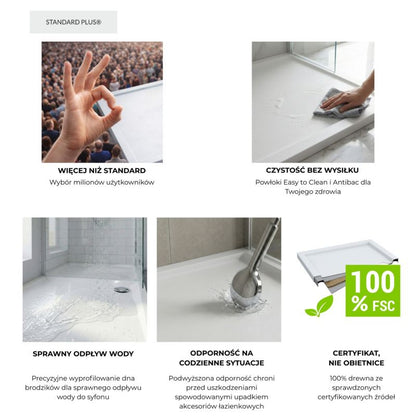 STANDARD PLUS®

WIĘCEJ NIŻ STANDARD
Wybór milionów użytkowników

CZYSTOŚĆ BEZ WYSIŁKU
Powłoki Easy to Clean i Antibac dla Twojego zdrowia

100 % FSC

SPRAWNY ODPŁYW WODY
Precyzyjne wyprofilowanie dna brodzików dla sprawnego odpływu wody do syfonu

ODPORNOŚĆ NA CODZIENNE SYTUACJE
Podwyższona odporność chroni przed uszkodzeniami spowodowanymi upadkiem akcesoriów łazienkowych

CERTYFIKAT, NIE OBIETNICE
100% drewna ze sprawdzonych certyfikowanych źródeł